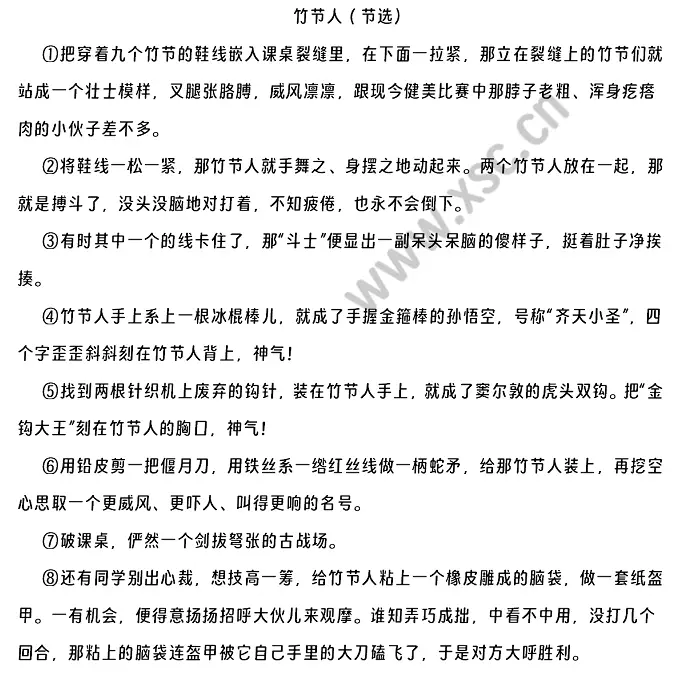 竹节人（节选）

①把穿着九个竹节的鞋线嵌入课桌裂缝里，在下面一拉紧，那立在裂缝上的竹节们就站成一个壮士模样，叉腿张胳膊，威风凛凛，跟现今健美比赛中那脖子老粗、浑身疙瘩肉的小伙子差不多。

②将鞋线一松一紧，那竹节人就手舞之、身摆之地动起来。两个竹节人放在一起，那就是搏斗了，没头没脑地对打着，不知疲倦，也永不会倒下。

③有时其中一个的线卡住了，那“斗士”便显出一副呆头呆脑的傻样子，挺着肚子净挨揍。

④竹节人手上系上一根冰棍棒儿，就成了手握金箍棒的孙悟空，号称“齐天小圣”，四个字歪歪斜斜刻在竹节人背上，神气！

⑤找到两根针织机上废弃的钩针，装在竹节人手上，就成了窦尔敦的虎头双钩。把“金钩大王”刻在竹节人的胸口，神气！

⑥用铅皮剪一把偃月刀，用铁丝系一绺红丝线做一柄蛇矛，给那竹节人装上，再挖空心思取一个更威风、更吓人、叫得更响的名号。

⑦破课桌，俨然一个剑拔弩张的古战场。

⑧还有同学别出心裁，想技高一筹，给竹节人粘上一个橡皮雕成的脑袋，做一套纸盔甲。一有机会，便得意扬扬招呼大伙儿来观摩。谁知弄巧成拙，中看不中用，没打几个回合，那粘上的脑袋连盔甲被它自己手里的大刀磕飞了，于是对方大呼胜利。

www.xsc.cn